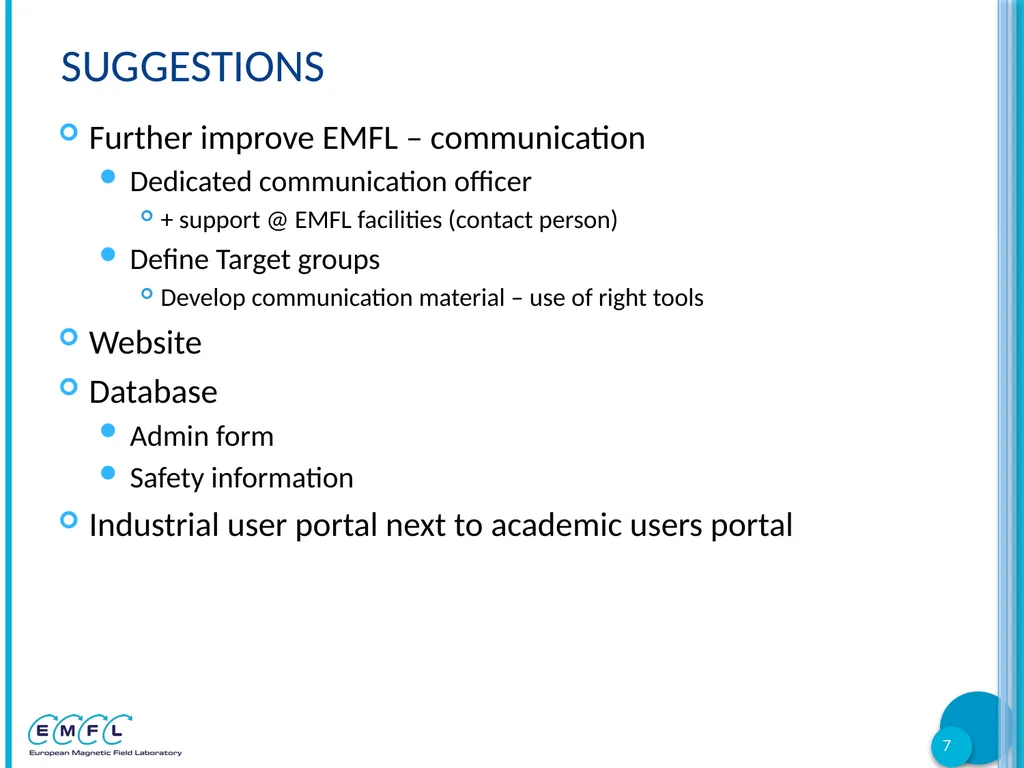 SUGGESTIONS

Further improve EMFL – communication

Dedicated communication officer

+ support @ EMFL facilities (contact person)

Define Target groups

Develop communication material – use of right tools

Website

Database

Admin form

Safety information

Industrial user portal next to academic users portal

EMFL
European Magnetic Field Laboratory

7